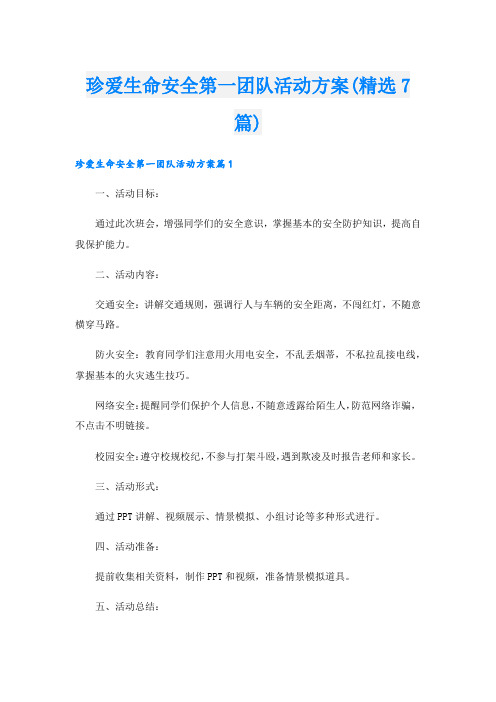 珍爱生命安全第一团队活动方案(精选7篇)

珍爱生命安全第一团队活动方案篇1

一、活动目标：

通过此次班会，增强同学们的安全意识，掌握基本的安全防护知识，提高自我保护能力。

二、活动内容：

交通安全：讲解交通规则，强调行人与车辆的安全距离，不闯红灯，不随意横穿马路。

防火安全：教育同学们注意用火用电安全，不乱丢烟蒂，不私拉乱接电线，掌握基本的火灾逃生技巧。

网络安全：提醒同学们保护个人信息，不随意透露给陌生人，防范网络诈骗，不点击不明链接。

校园安全：遵守校规校纪，不参与打架斗殴，遇到欺凌及时报告老师和家长。

三、活动形式：

通过PPT讲解、视频展示、情景模拟、小组讨论等多种形式进行。

四、活动准备：

提前收集相关资料，制作PPT和视频，准备情景模拟道具。

五、活动总结：